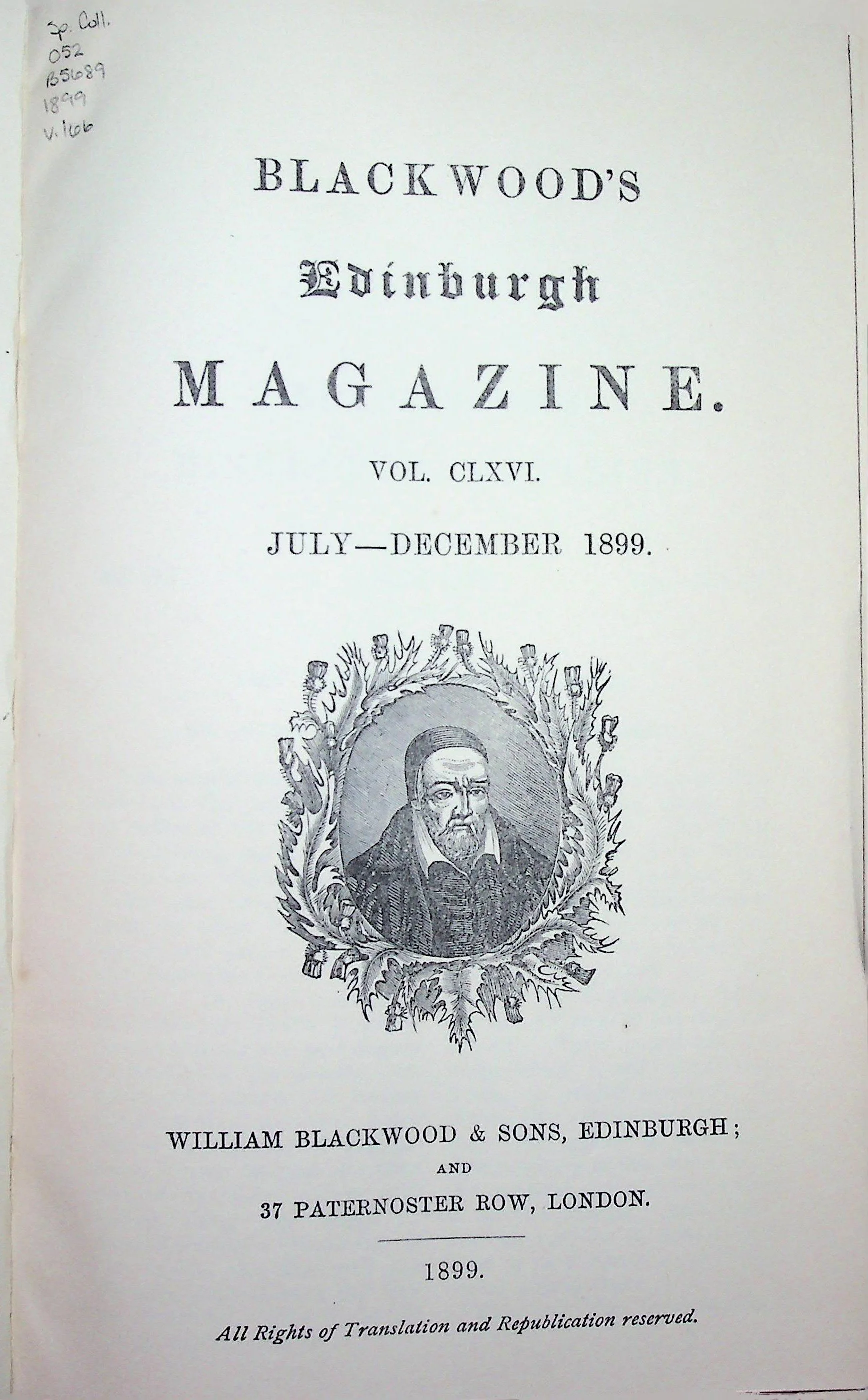 Sp. Coll.
052
B5689
1899
v.166

BLACKWOOD'S

Edinburgh

MAGAZINE.

VOL. CLXVI.

JULY—DECEMBER 1899.

WILLIAM BLACKWOOD & SONS, EDINBURGH;
AND
37 PATERNOSTER ROW, LONDON.

1899.

All Rights of Translation and Republication reserved.